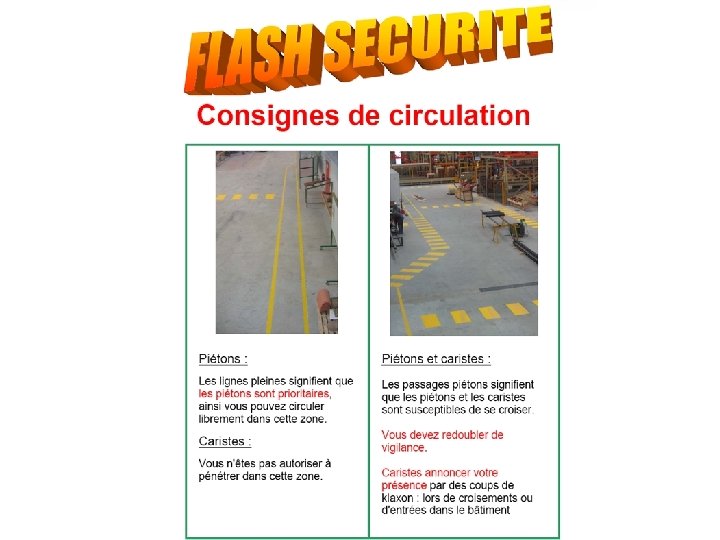 FLASH SECURITE

Consignes de circulation

Piétons :

Les lignes pleines signifient que les piétons sont prioritaires, ainsi vous pouvez circuler librement dans cette zone.

Caristes :

Vous n'êtes pas autoriser à pénétrer dans cette zone.

Piétons et caristes :

Les passages piétons signifient que les piétons et les caristes sont susceptibles de se croiser.

Vous devez redoubler de vigilance.

Caristes annoncer votre présence par des coups de klaxon : lors de croisements ou d'entrées dans le bâtiment